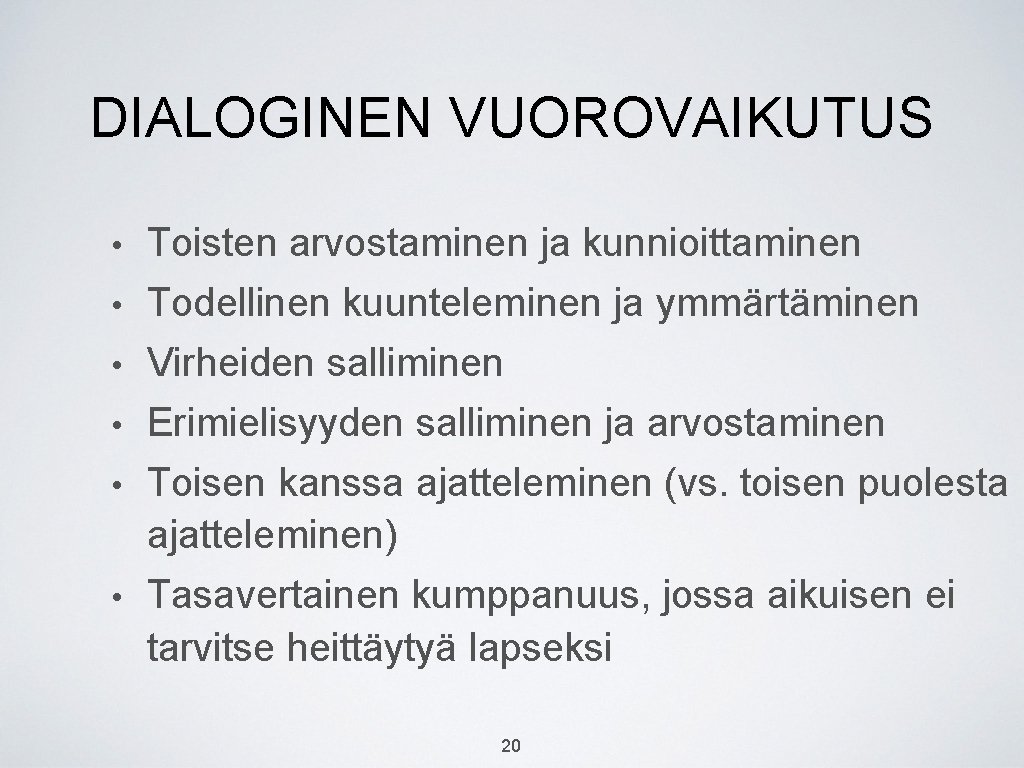 DIALOGINEN VUOROVAIKUTUS

• Toisten arvostaminen ja kunnioittaminen
• Todellinen kuunteleminen ja ymmärtäminen
• Virheiden salliminen
• Erimielisyyden salliminen ja arvostaminen
• Toisen kanssa ajatteleminen (vs. toisen puolesta ajatteleminen)
• Tasavertainen kumppanuus, jossa aikuisen ei tarvitse heittäytyä lapseksi

20